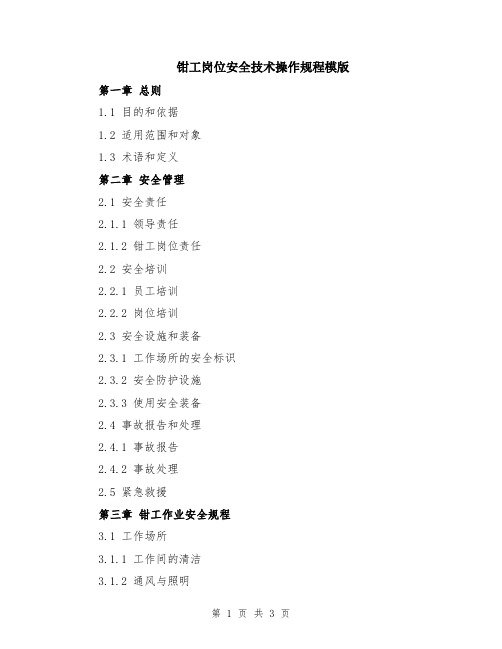 钳工岗位安全技术操作规程模版

第一章 总则

1.1 目的和依据

1.2 适用范围和对象

1.3 术语和定义

第二章 安全管理

2.1 安全责任

2.1.1 领导责任

2.1.2 钳工岗位责任

2.2 安全培训

2.2.1 员工培训

2.2.2 岗位培训

2.3 安全设施和装备

2.3.1 工作场所的安全标识

2.3.2 安全防护设施

2.3.3 使用安全装备

2.4 事故报告和处理

2.4.1 事故报告

2.4.2 事故处理

2.5 紧急救援

第三章 钳工作业安全规程

3.1 工作场所

3.1.1 工作间的清洁

3.1.2 通风与照明

第 1 页 共 3 页